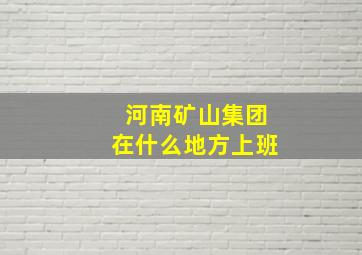 河南矿山集团
在什么地方上班